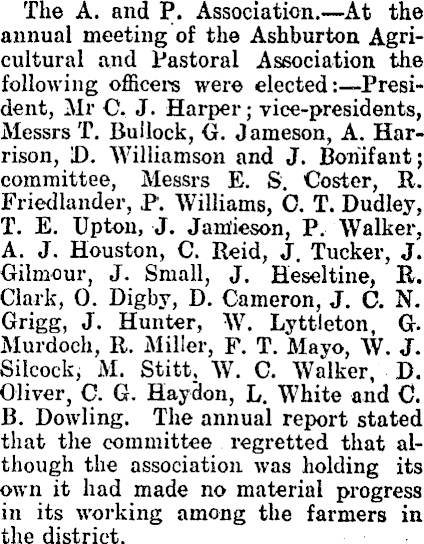 The A. and P. Association.—At the annual meeting of the Ashburton Agricultural and Pastoral Association the following officers were elected:—President, Mr C. J. Harper; vice-presidents, Messrs T. Bullock, G. Jameson, A. Harrison, D. Williamson and J. Bonifant; committee, Messrs E. S. Coster, R. Friedlander, P. Williams, C. T. Dudley, T. E. Upton, J. Jamieson, P. Walker, A. J. Houston, C. Reid, J. Tucker, J. Gilmour, J. Small, J. Heseltine, R. Clark, O. Digby, D. Cameron, J. C. N. Grigg, J. Hunter, W. Lyttleton, G. Murdoch, R. Miller, F. T. Mayo, W. J. Silcock, M. Stitt, W. C. Walker, D. Oliver, C. G. Haydon, L. White and C. B. Dowling. The annual report stated that the committee regretted that although the association was holding its own it had made no material progress in its working among the farmers in the district.